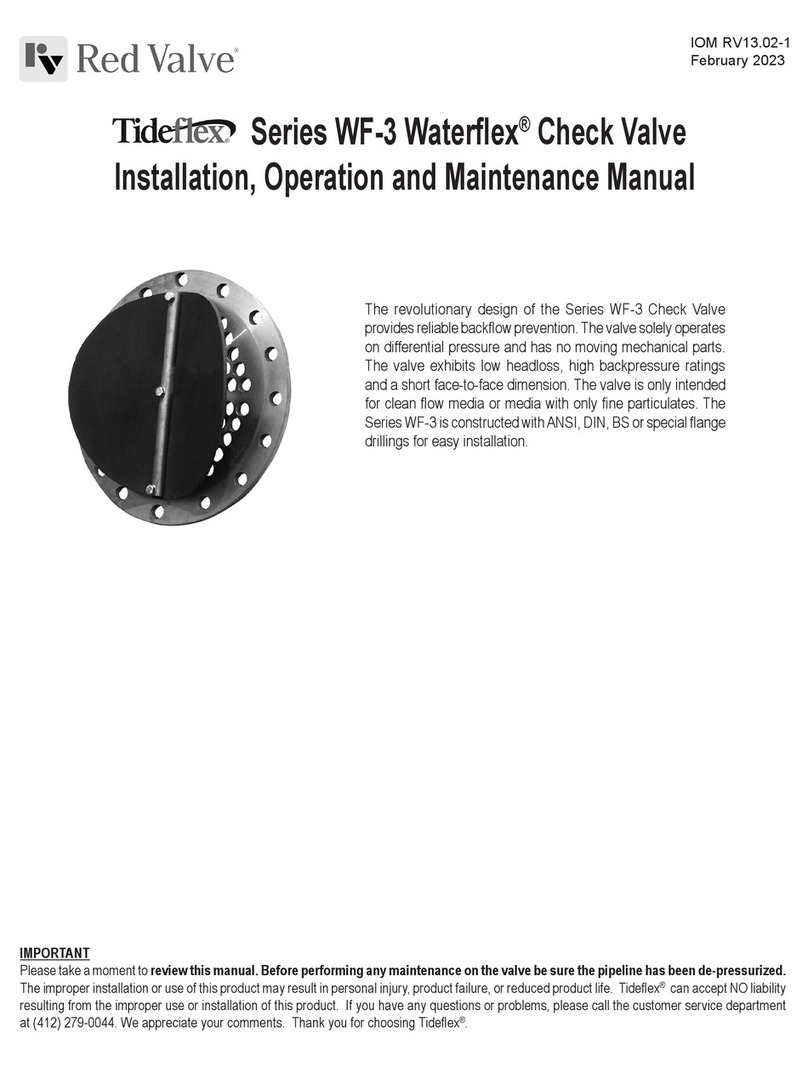 Red Valve®

IOM RV13.02-1
February 2023

Tideflex® Series WF-3 Waterflex® Check Valve
Installation, Operation and Maintenance Manual

The revolutionary design of the Series WF-3 Check Valve provides reliable backflow prevention. The valve solely operates on differential pressure and has no moving mechanical parts. The valve exhibits low headloss, high backpressure ratings and a short face-to-face dimension. The valve is only intended for clean flow media or media with only fine particulates. The Series WF-3 is constructed with ANSI, DIN, BS or special flange drillings for easy installation.

IMPORTANT
Please take a moment to review this manual. Before performing any maintenance on the valve be sure the pipeline has been de-pressurized. The improper installation or use of this product may result in personal injury, product failure, or reduced product life. Tideflex® can accept NO liability resulting from the improper use or installation of this product. If you have any questions or problems, please call the customer service department at (412) 279-0044. We appreciate your comments. Thank you for choosing Tideflex®.